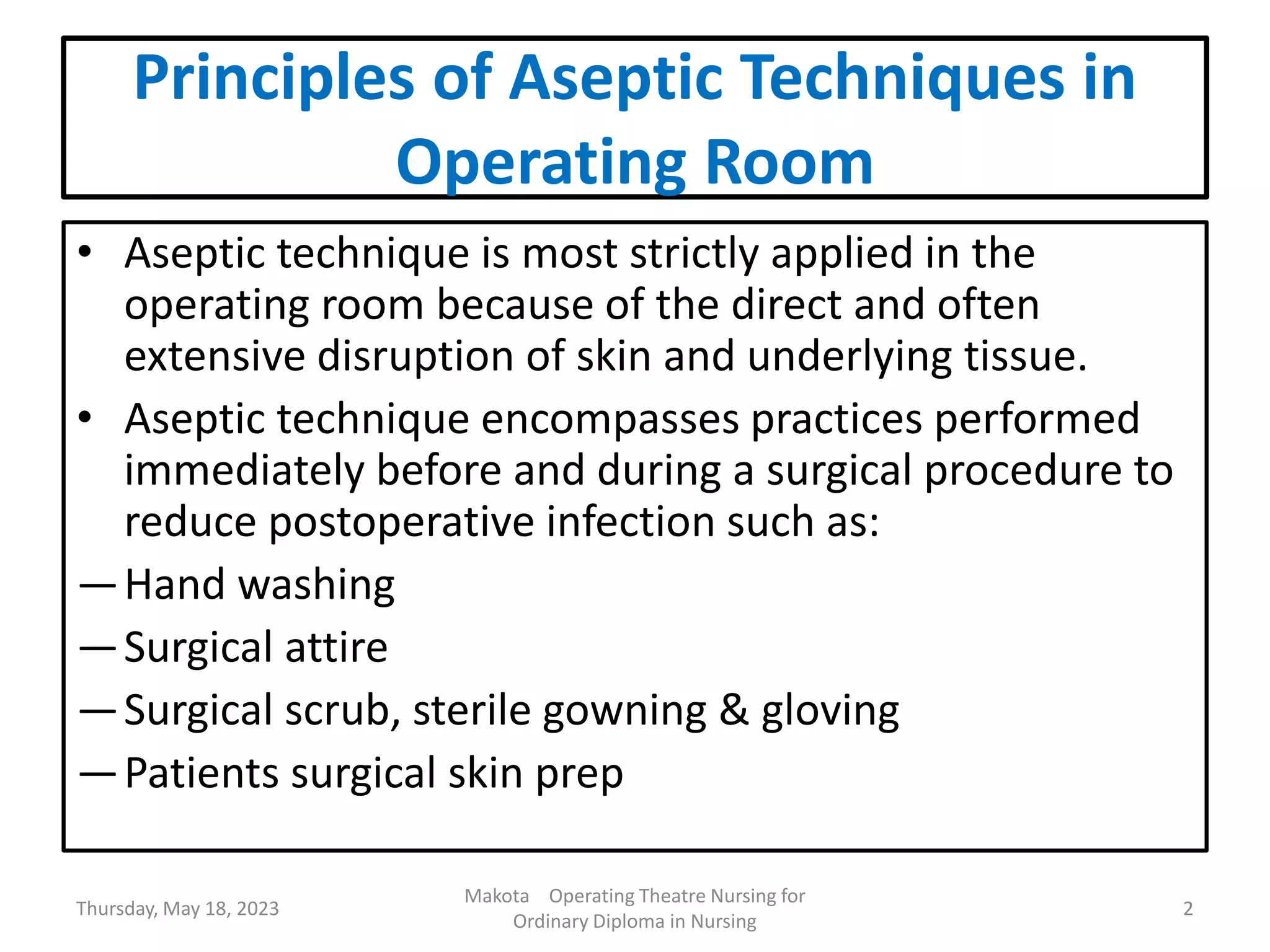 Principles of Aseptic Techniques in Operating Room

• Aseptic technique is most strictly applied in the operating room because of the direct and often extensive disruption of skin and underlying tissue.
• Aseptic technique encompasses practices performed immediately before and during a surgical procedure to reduce postoperative infection such as:
— Hand washing
— Surgical attire
— Surgical scrub, sterile gowning & gloving
— Patients surgical skin prep

Thursday, May 18, 2023

Makota Operating Theatre Nursing for Ordinary Diploma in Nursing

2